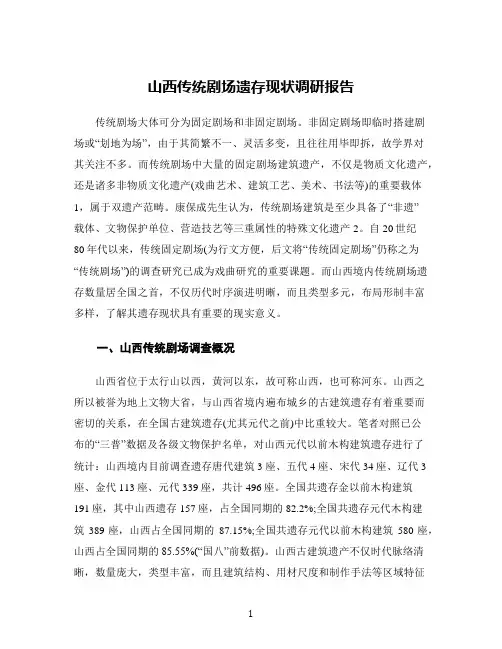 山西传统剧场遗存现状调研报告

传统剧场大体可分为固定剧场和非固定剧场。非固定剧场即临时搭建剧场或“划地为场”，由于其简繁不一、灵活多变，且往往用毕即拆，故学界对其关注不多。而传统剧场中大量的固定剧场建筑遗产，不仅是物质文化遗产，还是诸多非物质文化遗产(戏曲艺术、建筑工艺、美术、书法等)的重要载体1，属于双遗产范畴。康保成先生认为，传统剧场建筑是至少具备了“非遗”载体、文物保护单位、营造技艺等三重属性的特殊文化遗产2。自20世纪80年代以来，传统固定剧场(为行文方便，后文将“传统固定剧场”仍称之为“传统剧场”)的调查研究已成为戏曲研究的重要课题。而山西境内传统剧场遗存数量居全国之首，不仅历代时序演进明晰，而且类型多元，布局形制丰富多样，了解其遗存现状具有重要的现实意义。

一、山西传统剧场调查概况

山西省位于太行山以西，黄河以东，故可称山西，也可称河东。山西之所以被誉为地上文物大省，与山西省境内遍布城乡的古建筑遗存有着重要而密切的关系，在全国古建筑遗存(尤其元代之前)中比重较大。笔者对照已公布的“三普”数据及各级文物保护名单，对山西元代以前木构建筑遗存进行了统计：山西境内目前调查遗存唐代建筑3座、五代4座、宋代34座、辽代3座、金代113座、元代339座，共计496座。全国共遗存金以前木构建筑191座，其中山西遗存157座，占全国同期的82.2%;全国共遗存元代木构建筑389座，山西占全国同期的87.15%;全国共遗存元代以前木构建筑580座，山西占全国同期的85.55%(“国八”前数据)。山西古建筑遗产不仅时代脉络清晰，数量庞大，类型丰富，而且建筑结构、用材尺度和制作手法等区域特征

1